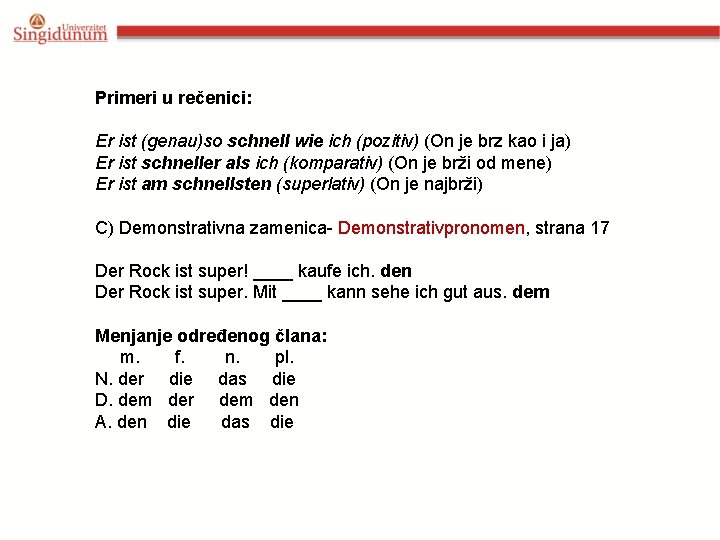 Univerzitet Singidunum

Primeri u rečenici:

Er ist (genau)so schnell wie ich (pozitiv) (On je brz kao i ja)
Er ist schneller als ich (komparativ) (On je brži od mene)
Er ist am schnellsten (superlativ) (On je najbrži)

C) Demonstrativna zamenica- Demonstrativpronomen, strana 17

Der Rock ist super! ____ kaufe ich. den
Der Rock ist super. Mit ____ kann sehe ich gut aus. dem

Menjanje određenog člana:

| | m. | f. | n. | pl. |
|---|---|---|---|---|
| N. | der | die | das | die |
| D. | dem | der | dem | den |
| A. | den | die | das | die |